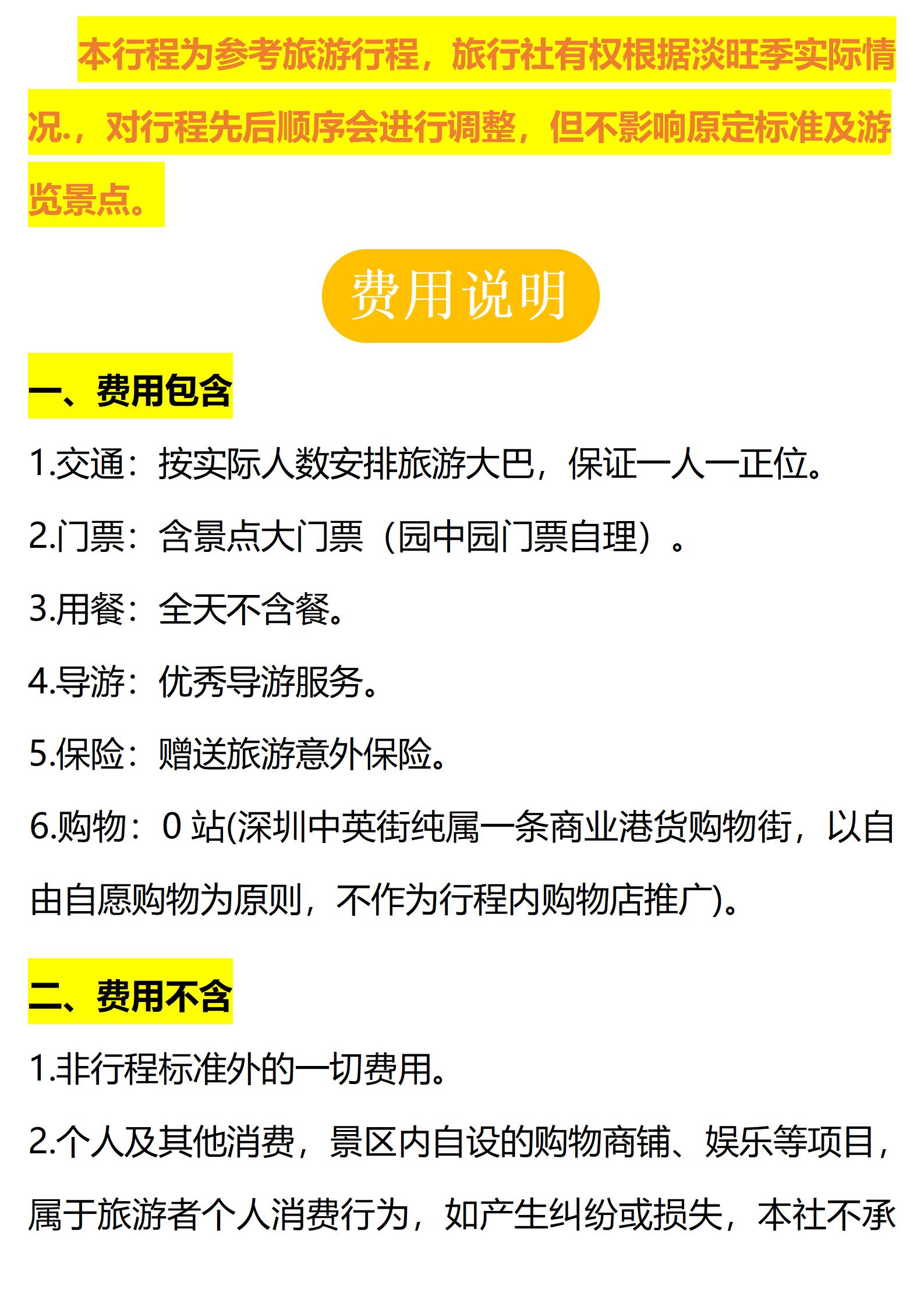 本行程为参考旅游行程，旅行社有权根据淡旺季实际情况.，对行程先后顺序会进行调整，但不影响原定标准及游览景点。

费用说明

一、费用包含

1.交通：按实际人数安排旅游大巴，保证一人一正位。

2.门票：含景点大门票（园中园门票自理）。

3.用餐：全天不含餐。

4.导游：优秀导游服务。

5.保险：赠送旅游意外保险。

6.购物：0站(深圳中英街纯属一条商业港货购物街，以自由自愿购物为原则，不作为行程内购物店推广)。

二、费用不含

1.非行程标准外的一切费用。

2.个人及其他消费，景区内自设的购物商铺、娱乐等项目，属于旅游者个人消费行为，如产生纠纷或损失，本社不承